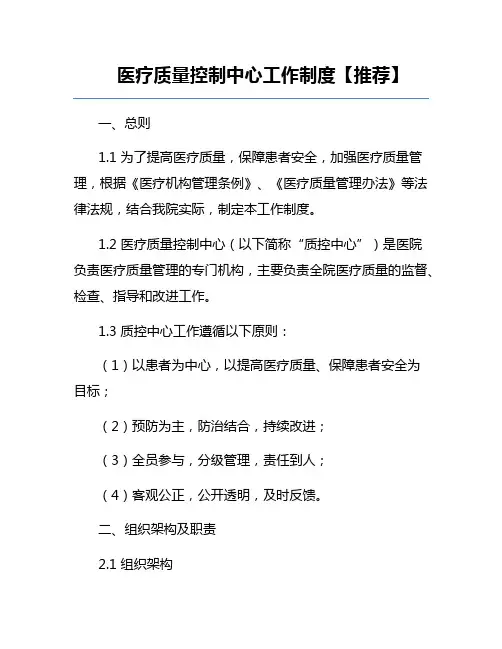 医疗质量控制中心工作制度【推荐】

一、总则

1.1 为了提高医疗质量，保障患者安全，加强医疗质量管理，根据《医疗机构管理条例》、《医疗质量管理办法》等法律法规，结合我院实际，制定本工作制度。

1.2 医疗质量控制中心（以下简称“质控中心”）是医院负责医疗质量管理的专门机构，主要负责全院医疗质量的监督、检查、指导和改进工作。

1.3 质控中心工作遵循以下原则：

（1）以患者为中心，以提高医疗质量、保障患者安全为目标；

（2）预防为主，防治结合，持续改进；

（3）全员参与，分级管理，责任到人；

（4）客观公正，公开透明，及时反馈。

二、组织架构及职责

2.1 组织架构